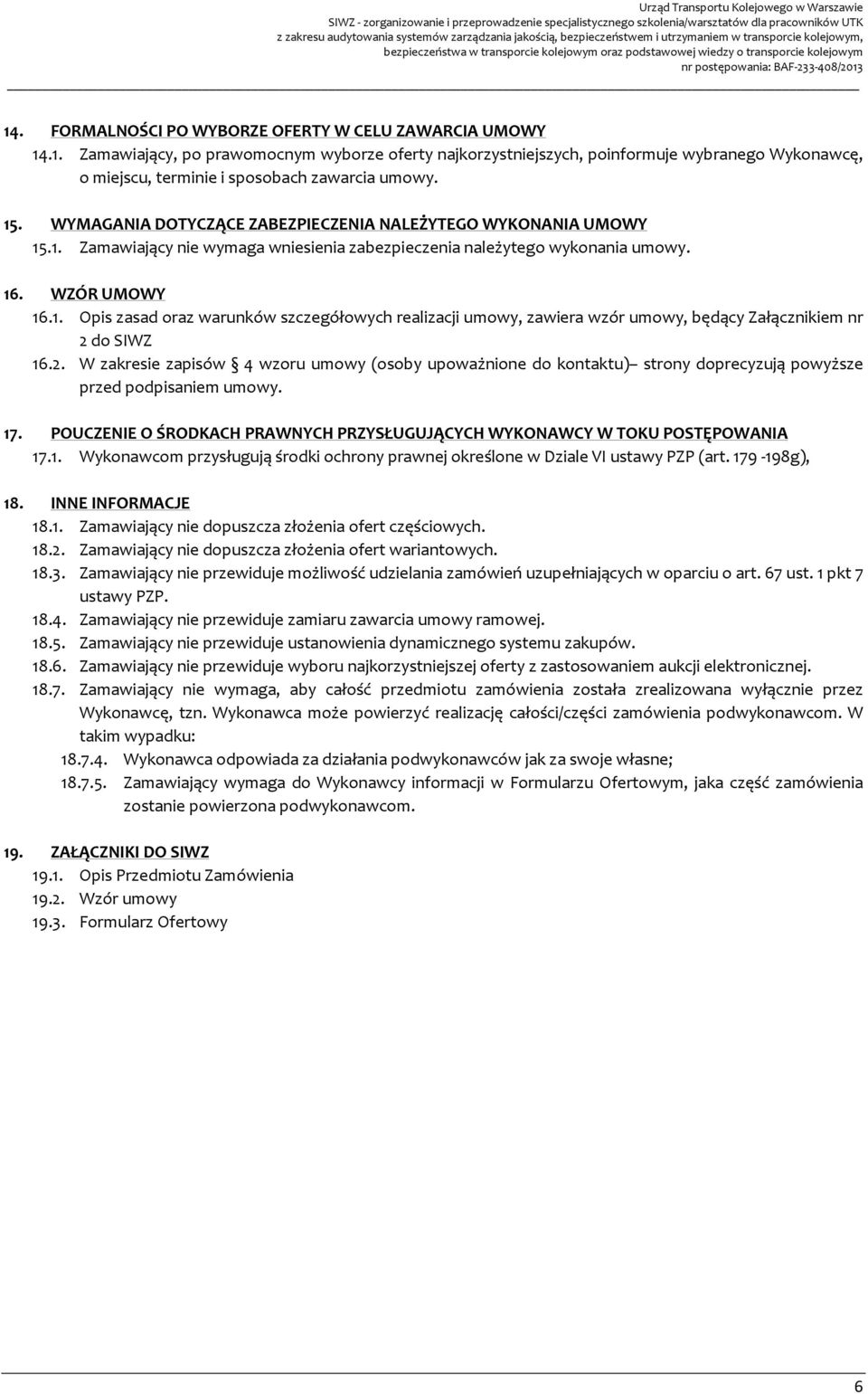 Urząd Transportu Kolejowego w Warszawie
SIWZ - zorganizowanie i przeprowadzenie specjalistycznego szkolenia/warsztatów dla pracowników UTK z zakresu audytowania systemów zarządzania jakością, bezpieczeństwem i utrzymaniem w transporcie kolejowym, bezpieczeństwa w transporcie kolejowym oraz podstawowej wiedzy o transporcie kolejowym
nr postępowania: BAF-233-408/2013

14. FORMALNOŚCI PO WYBORZE OFERTY W CELU ZAWARCIA UMOWY
14.1. Zamawiający, po prawomocnym wyborze oferty najkorzystniejszych, poinformuje wybranego Wykonawcę, o miejscu, terminie i sposobach zawarcia umowy.

15. WYMAGANIA DOTYCZĄCE ZABEZPIECZENIA NALEŻYTEGO WYKONANIA UMOWY
15.1. Zamawiający nie wymaga wniesienia zabezpieczenia należytego wykonania umowy.

16. WZÓR UMOWY
16.1. Opis zasad oraz warunków szczegółowych realizacji umowy, zawiera wzór umowy, będący Załącznikiem nr 2 do SIWZ
16.2. W zakresie zapisów § 4 wzoru umowy (osoby upoważnione do kontaktu)– strony doprecyzują powyższe przed podpisaniem umowy.

17. POUCZENIE O ŚRODKACH PRAWNYCH PRZYSŁUGUJĄCYCH WYKONAWCY W TOKU POSTĘPOWANIA
17.1. Wykonawcom przysługują środki ochrony prawnej określone w Dziale VI ustawy PZP (art. 179 -198g),

18. INNE INFORMACJE
18.1. Zamawiający nie dopuszcza złożenia ofert częściowych.
18.2. Zamawiający nie dopuszcza złożenia ofert wariantowych.
18.3. Zamawiający nie przewiduje możliwość udzielania zamówień uzupełniających w oparciu o art. 67 ust. 1 pkt 7 ustawy PZP.
18.4. Zamawiający nie przewiduje zamiaru zawarcia umowy ramowej.
18.5. Zamawiający nie przewiduje ustanowienia dynamicznego systemu zakupów.
18.6. Zamawiający nie przewiduje wyboru najkorzystniejszej oferty z zastosowaniem aukcji elektronicznej.
18.7. Zamawiający nie wymaga, aby całość przedmiotu zamówienia została zrealizowana wyłącznie przez Wykonawcę, tzn. Wykonawca może powierzyć realizację całości/części zamówienia podwykonawcom. W takim wypadku:
18.7.4. Wykonawca odpowiada za działania podwykonawców jak za swoje własne;
18.7.5. Zamawiający wymaga do Wykonawcy informacji w Formularzu Ofertowym, jaka część zamówienia zostanie powierzona podwykonawcom.

19. ZAŁĄCZNIKI DO SIWZ
19.1. Opis Przedmiotu Zamówienia
19.2. Wzór umowy
19.3. Formularz Ofertowy

6